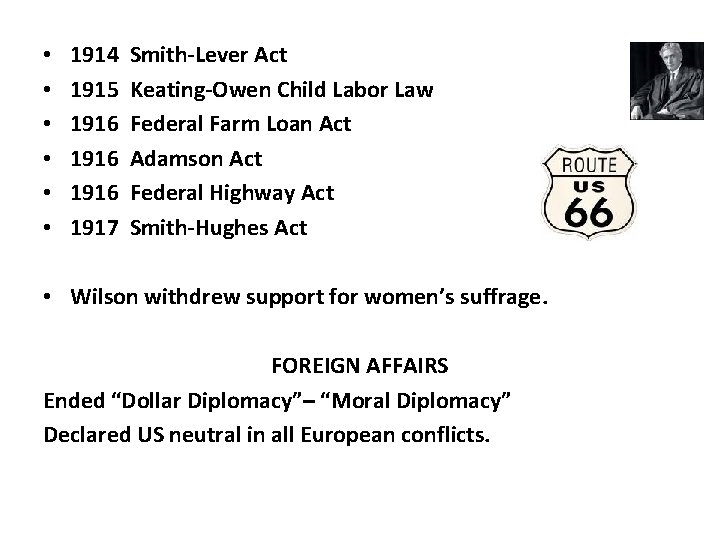 • 1914 Smith-Lever Act
• 1915 Keating-Owen Child Labor Law
• 1916 Federal Farm Loan Act
• 1916 Adamson Act
• 1916 Federal Highway Act
• 1917 Smith-Hughes Act

ROUTE
US
66

• Wilson withdrew support for women's suffrage.

FOREIGN AFFAIRS
Ended "Dollar Diplomacy"– "Moral Diplomacy"
Declared US neutral in all European conflicts.